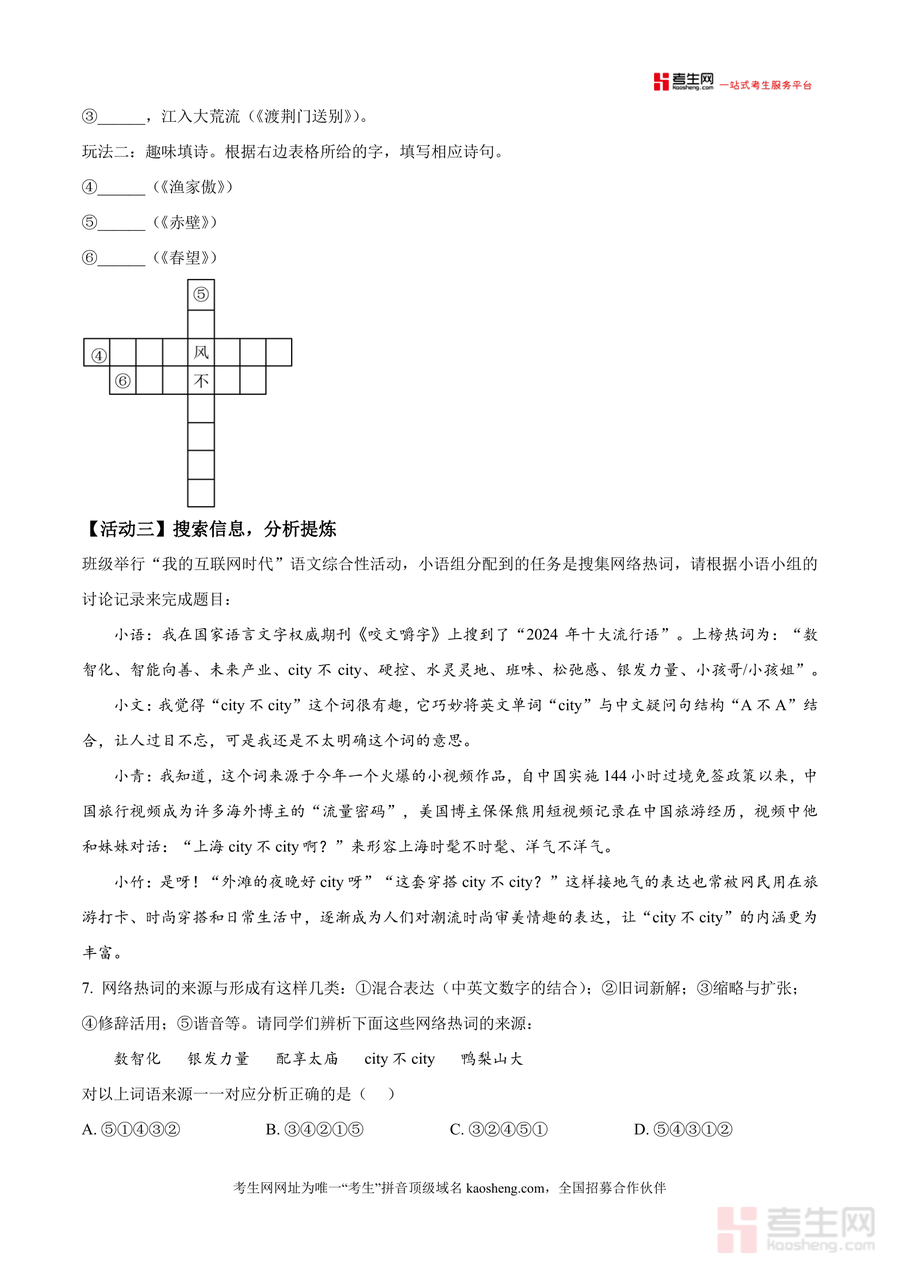 考生网 kaosheng.com 一站式考生服务平台

③______，江入大荒流（《渡荆门送别》）。

玩法二：趣味填诗。根据右边表格所给的字，填写相应诗句。

④______（《渔家傲》）

⑤______（《赤壁》）

⑥______（《春望》）

⑤

④ 风

⑥ 不

【活动三】搜索信息，分析提炼

班级举行“我的互联网时代”语文综合性活动，小语组分配到的任务是搜集网络热词，请根据小语小组的讨论记录来完成题目：

小语：我在国家语言文字权威期刊《咬文嚼字》上搜到了“2024 年十大流行语”。上榜热词为：“数智化、智能向善、未来产业、city 不 city、硬控、水灵灵地、班味、松弛感、银发力量、小孩哥/小孩姐”。

小文：我觉得“city 不 city”这个词很有趣，它巧妙将英文单词“city”与中文疑问句结构“A 不 A”结合，让人过目不忘，可是我还是不太明确这个词的意思。

小青：我知道，这个词来源于今年一个火爆的小视频作品，自中国实施 144 小时过境免签政策以来，中国旅行视频成为许多海外博主的“流量密码”，美国博主保保熊用短视频记录在中国旅游经历，视频中他和妹妹对话：“上海 city 不 city 啊？”来形容上海时髦不时髦、洋气不洋气。

小竹：是呀！“外滩的夜晚好 city 呀”“这套穿搭 city 不 city？”这样接地气的表达也常被网民用在旅游打卡、时尚穿搭和日常生活中，逐渐成为人们对潮流时尚审美情趣的表达，让“city 不 city”的内涵更为丰富。

7. 网络热词的来源与形成有这样几类：①混合表达（中英文数字的结合）；②旧词新解；③缩略与扩张；④修辞活用；⑤谐音等。请同学们辨析下面这些网络热词的来源：

数智化　银发力量　配享太庙　city 不 city　鸭梨山大

对以上词语来源一一对应分析正确的是（　）

A. ⑤①④③②　B. ③④②①⑤　C. ③②④⑤①　D. ⑤④③①②

考生网网址为唯一“考生”拼音顶级域名 kaosheng.com，全国招募合作伙伴

考生网 kaosheng.com